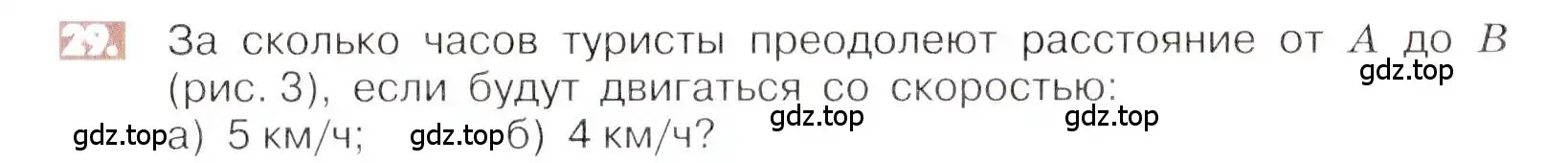 29. За сколько часов туристы преодолеют расстояние от $A$ до $B$ (рис. 3), если будут двигаться со скоростью:

gdz.top

gdz.top gdz.top

gdz.top а) 5 км/ч; gdz.top б) 4 км/ч?